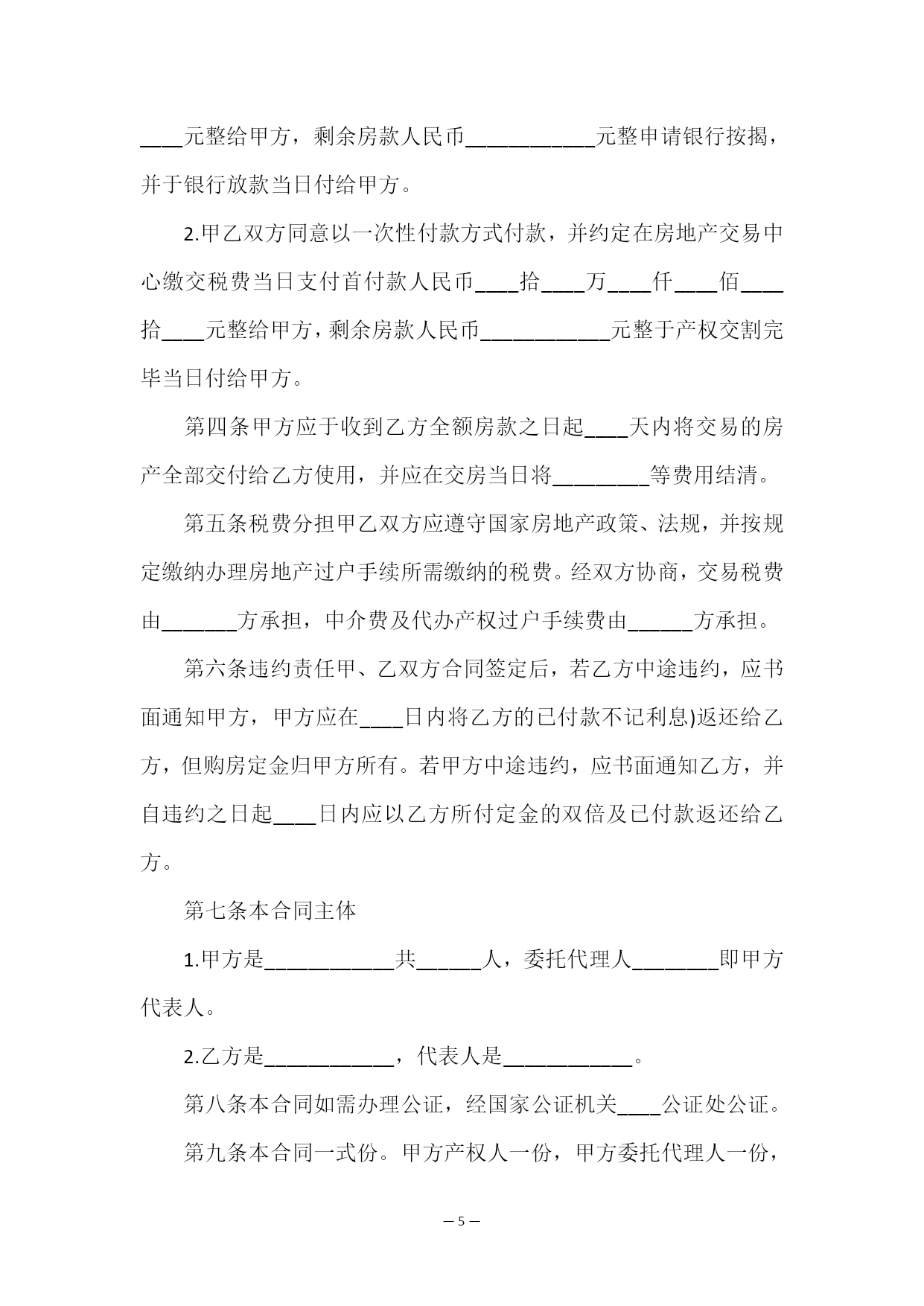 ____元整给甲方，剩余房款人民币____________元整申请银行按揭，并于银行放款当日付给甲方。

2.甲乙双方同意以一次性付款方式付款，并约定在房地产交易中心缴交税费当日支付首付款人民币____拾____万____仟____佰____拾____元整给甲方，剩余房款人民币____________元整于产权交割完毕当日付给甲方。

第四条甲方应于收到乙方全额房款之日起____天内将交易的房产全部交付给乙方使用，并应在交房当日将_________等费用结清。

第五条税费分担甲乙双方应遵守国家房地产政策、法规，并按规定缴纳办理房地产过户手续所需缴纳的税费。经双方协商，交易税费由_______方承担，中介费及代办产权过户手续费由______方承担。

第六条违约责任甲、乙双方合同签定后，若乙方中途违约，应书面通知甲方，甲方应在____日内将乙方的已付款不记利息)返还给乙方，但购房定金归甲方所有。若甲方中途违约，应书面通知乙方，并自违约之日起____日内应以乙方所付定金的双倍及已付款返还给乙方。

第七条本合同主体

1.甲方是____________共______人，委托代理人________即甲方代表人。

2.乙方是____________，代表人是____________。

第八条本合同如需办理公证，经国家公证机关____公证处公证。

第九条本合同一式份。甲方产权人一份，甲方委托代理人一份，

— 5 —